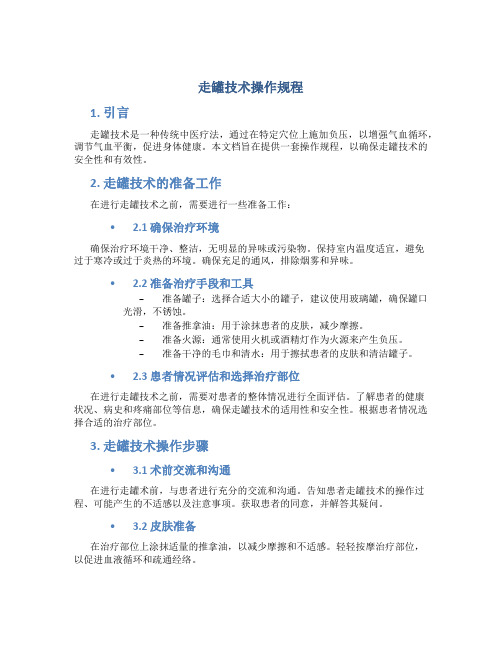 走罐技术操作规程

1. 引言

走罐技术是一种传统中医疗法，通过在特定穴位上施加负压，以增强气血循环，调节气血平衡，促进身体健康。本文档旨在提供一套操作规程，以确保走罐技术的安全性和有效性。

2. 走罐技术的准备工作

在进行走罐技术之前，需要进行一些准备工作：

• 2.1 确保治疗环境

确保治疗环境干净、整洁，无明显的异味或污染物。保持室内温度适宜，避免过于寒冷或过于炎热的环境。确保充足的通风，排除烟雾和异味。

• 2.2 准备治疗手段和工具

– 准备罐子：选择合适大小的罐子，建议使用玻璃罐，确保罐口光滑，不锈蚀。
– 准备推拿油：用于涂抹患者的皮肤，减少摩擦。
– 准备火源：通常使用火机或酒精灯作为火源来产生负压。
– 准备干净的毛巾和清水：用于擦拭患者的皮肤和清洁罐子。

• 2.3 患者情况评估和选择治疗部位

在进行走罐技术之前，需要对患者的整体情况进行全面评估。了解患者的健康状况、病史和疼痛部位等信息，确保走罐技术的适用性和安全性。根据患者情况选择合适的治疗部位。

3. 走罐技术操作步骤

• 3.1 术前交流和沟通

在进行走罐术前，与患者进行充分的交流和沟通。告知患者走罐技术的操作过程、可能产生的不适感以及注意事项。获取患者的同意，并解答其疑问。

• 3.2 皮肤准备

在治疗部位上涂抹适量的推拿油，以减少摩擦和不适感。轻轻按摩治疗部位，以促进血液循环和疏通经络。